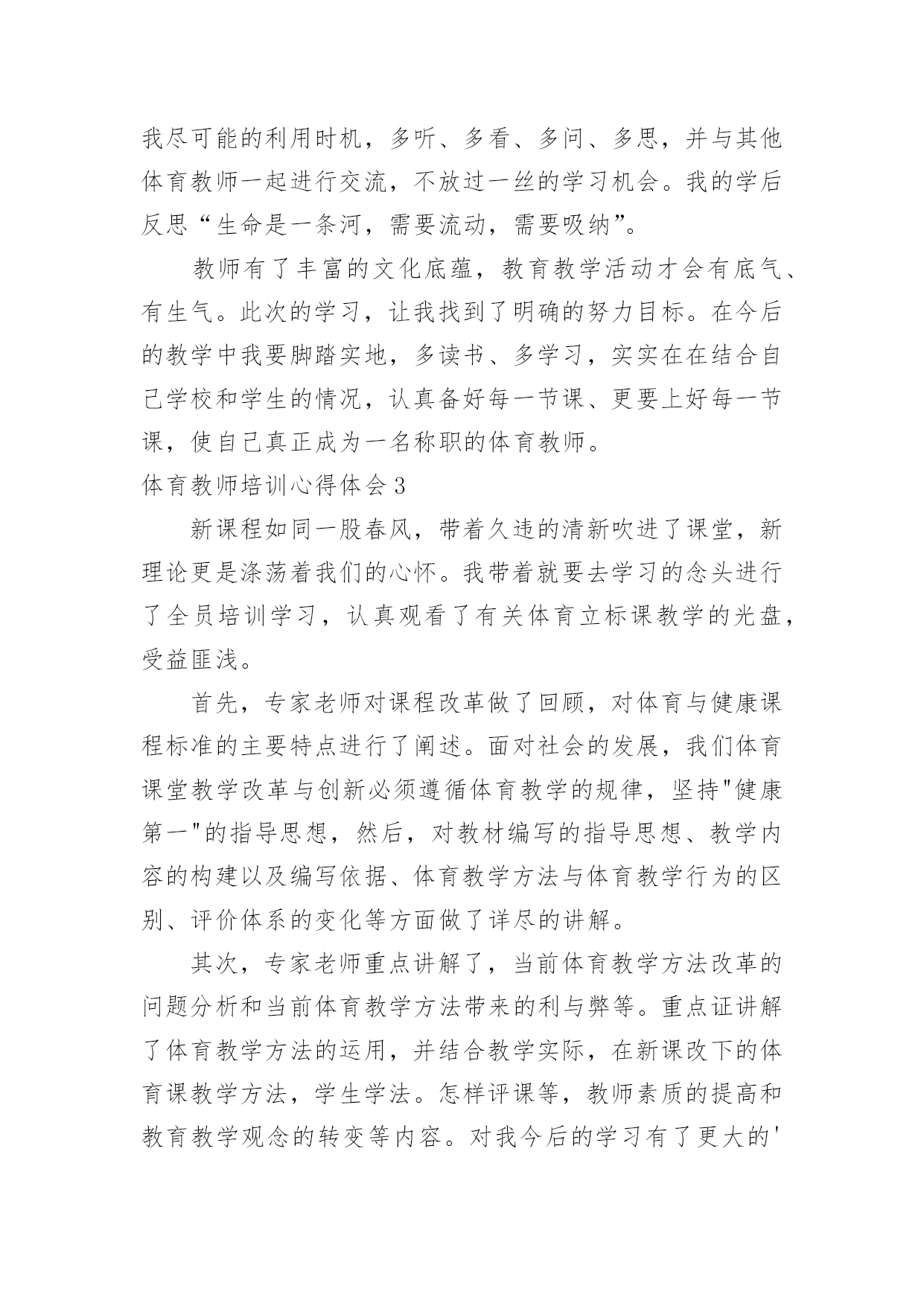 我尽可能的利用时机，多听、多看、多问、多思，并与其他体育教师一起进行交流，不放过一丝的学习机会。我的学后反思“生命是一条河，需要流动，需要吸纳”。

教师有了丰富的文化底蕴，教育教学活动才会有底气、有生气。此次的学习，让我找到了明确的努力目标。在今后的教学中我要脚踏实地，多读书、多学习，实实在在结合自己学校和学生的情况，认真备好每一节课、更要上好每一节课，使自己真正成为一名称职的体育教师。

体育教师培训心得体会3

新课程如同一股春风，带着久违的清新吹进了课堂，新理论更是涤荡着我们的心怀。我带着就要去学习的念头进行了全员培训学习，认真观看了有关体育立标课教学的光盘，受益匪浅。

首先，专家老师对课程改革做了回顾，对体育与健康课程标准的主要特点进行了阐述。面对社会的发展，我们体育课堂教学改革与创新必须遵循体育教学的规律，坚持"健康第一"的指导思想，然后，对教材编写的指导思想、教学内容的构建以及编写依据、体育教学方法与体育教学行为的区别、评价体系的变化等方面做了详尽的讲解。

其次，专家老师重点讲解了，当前体育教学方法改革的问题分析和当前体育教学方法带来的利与弊等。重点证讲解了体育教学方法的运用，并结合教学实际，在新课改下的体育课教学方法，学生学法。怎样评课等，教师素质的提高和教育教学观念的转变等内容。对我今后的学习有了更大的'